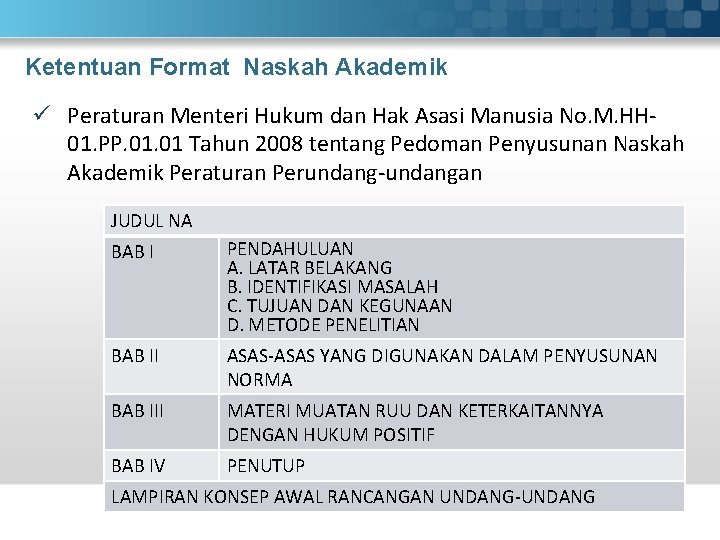 Ketentuan Format Naskah Akademik

✓ Peraturan Menteri Hukum dan Hak Asasi Manusia No.M.HH-01.PP.01.01 Tahun 2008 tentang Pedoman Penyusunan Naskah Akademik Peraturan Perundang-undangan

| JUDUL NA | |
|---|---|
| BAB I | PENDAHULUAN A. LATAR BELAKANG B. IDENTIFIKASI MASALAH C. TUJUAN DAN KEGUNAAN D. METODE PENELITIAN |
| BAB II | ASAS-ASAS YANG DIGUNAKAN DALAM PENYUSUNAN NORMA |
| BAB III | MATERI MUATAN RUU DAN KETERKAITANNYA DENGAN HUKUM POSITIF |
| BAB IV | PENUTUP |
| LAMPIRAN KONSEP AWAL RANCANGAN UNDANG-UNDANG | |